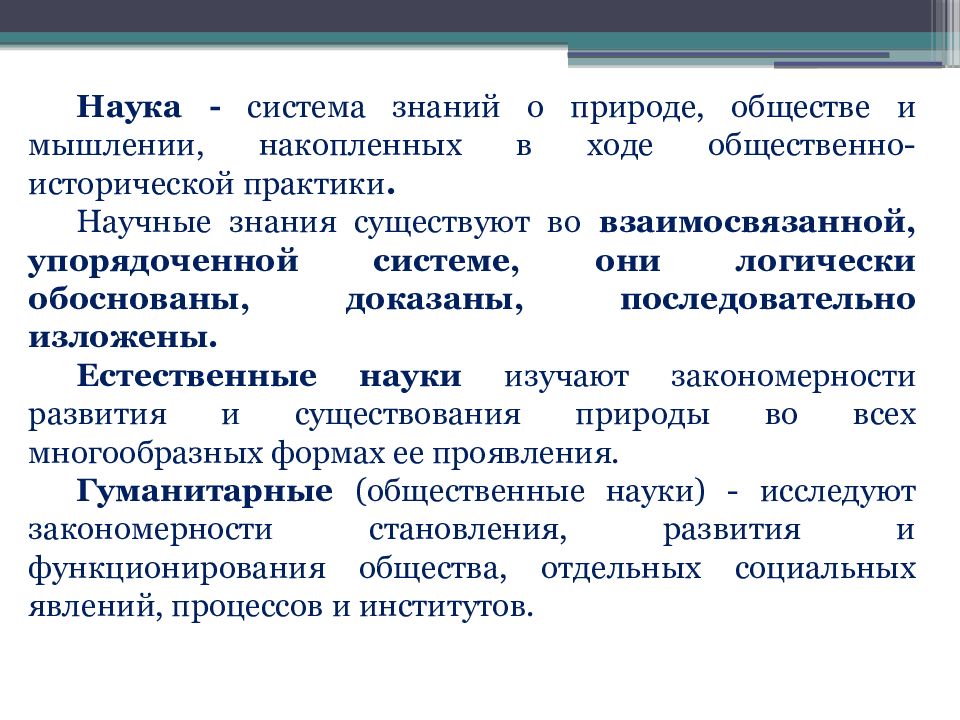 Наука - система знаний о природе, обществе и мышлении, накопленных в ходе общественно-исторической практики.

Научные знания существуют во взаимосвязанной, упорядоченной системе, они логически обоснованы, доказаны, последовательно изложены.

Естественные науки изучают закономерности развития и существования природы во всех многообразных формах ее проявления.

Гуманитарные (общественные науки) - исследуют закономерности становления, развития и функционирования общества, отдельных социальных явлений, процессов и институтов.